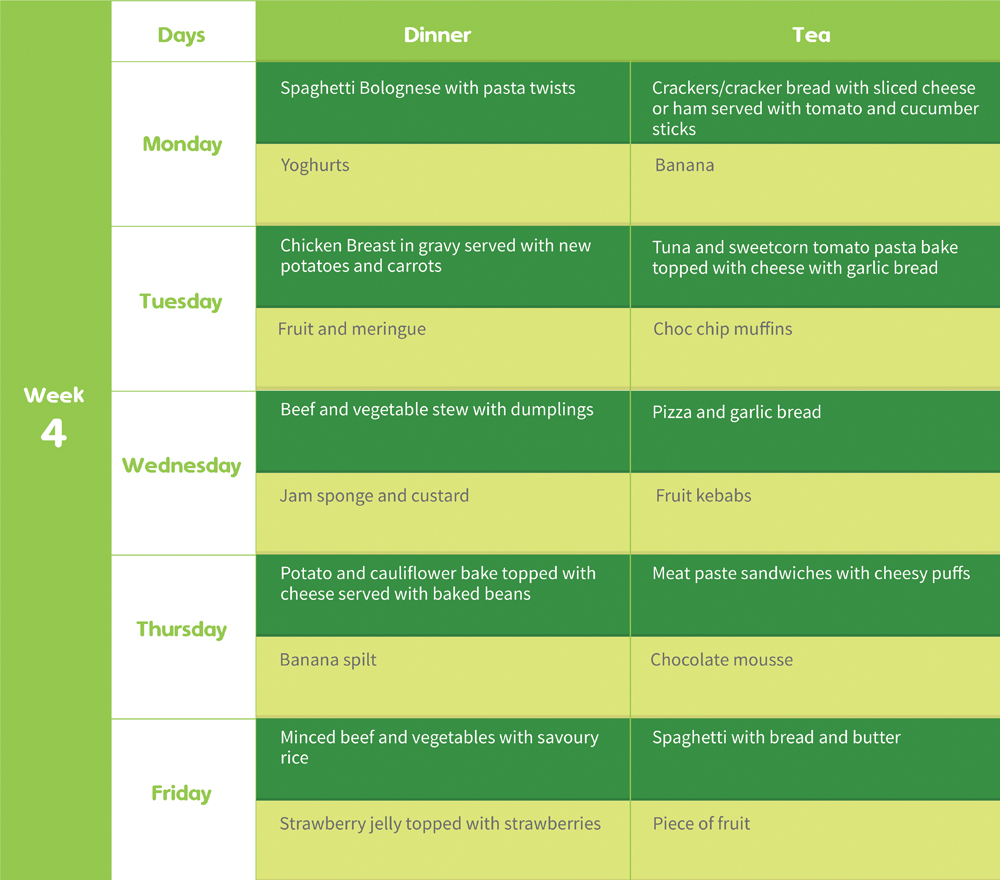 Week 4

| Days | Dinner | Tea |
|---|---|---|
| Monday | Spaghetti Bolognese with pasta twists | Crackers/cracker bread with sliced cheese or ham served with tomato and cucumber sticks |
| | Yoghurts | Banana |
| Tuesday | Chicken Breast in gravy served with new potatoes and carrots | Tuna and sweetcorn tomato pasta bake topped with cheese with garlic bread |
| | Fruit and meringue | Choc chip muffins |
| Wednesday | Beef and vegetable stew with dumplings | Pizza and garlic bread |
| | Jam sponge and custard | Fruit kebabs |
| Thursday | Potato and cauliflower bake topped with cheese served with baked beans | Meat paste sandwiches with cheesy puffs |
| | Banana spilt | Chocolate mousse |
| Friday | Minced beef and vegetables with savoury rice | Spaghetti with bread and butter |
| | Strawberry jelly topped with strawberries | Piece of fruit |